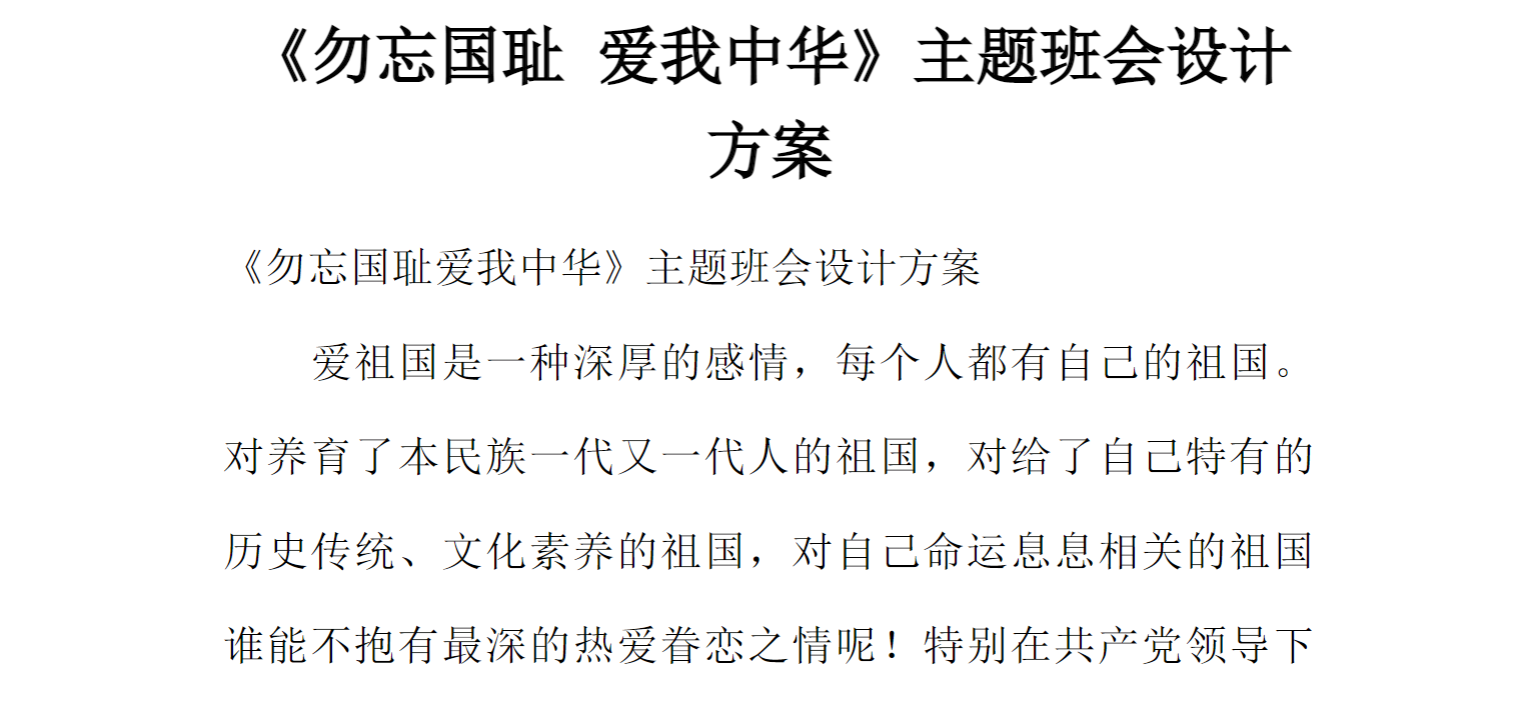 《勿忘国耻 爱我中华》主题班会设计方案

《勿忘国耻爱我中华》主题班会设计方案

爱祖国是一种深厚的感情，每个人都有自己的祖国。对养育了本民族一代又一代人的祖国，对给了自己特有的历史传统、文化素养的祖国，对自己命运息息相关的祖国谁能不抱有最深的热爱眷恋之情呢！特别在共产党领导下